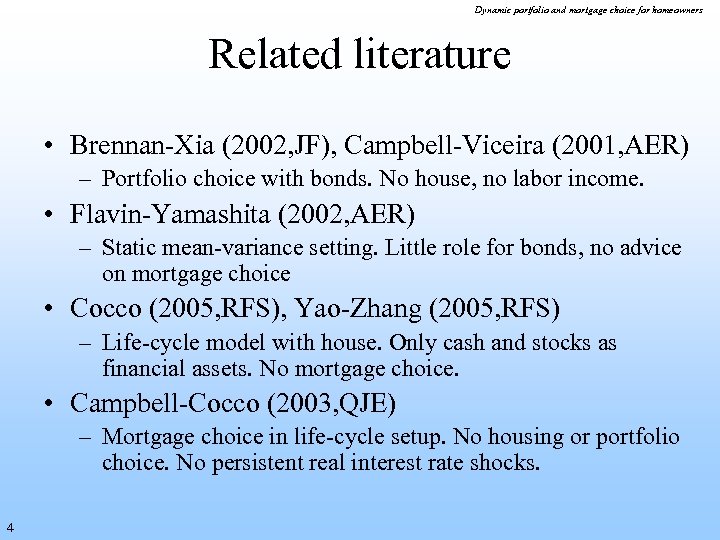 Dynamic portfolio and mortgage choice for homeowners

Related literature

• Brennan-Xia (2002,JF), Campbell-Viceira (2001,AER)
– Portfolio choice with bonds. No house, no labor income.
• Flavin-Yamashita (2002,AER)
– Static mean-variance setting. Little role for bonds, no advice on mortgage choice
• Cocco (2005,RFS), Yao-Zhang (2005,RFS)
– Life-cycle model with house. Only cash and stocks as financial assets. No mortgage choice.
• Campbell-Cocco (2003,QJE)
– Mortgage choice in life-cycle setup. No housing or portfolio choice. No persistent real interest rate shocks.

4